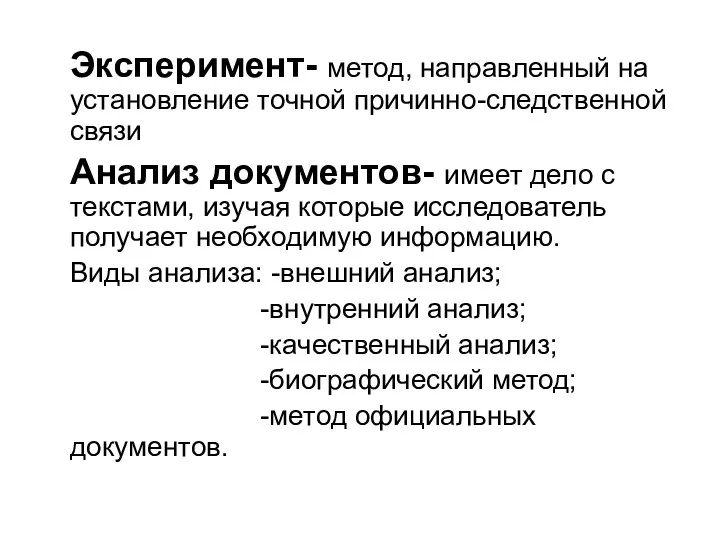 Эксперимент- метод, направленный на установление точной причинно-следственной связи

Анализ документов- имеет дело с текстами, изучая которые исследователь получает необходимую информацию.

Виды анализа: -внешний анализ;
-внутренний анализ;
-качественный анализ;
-биографический метод;
-метод официальных документов.